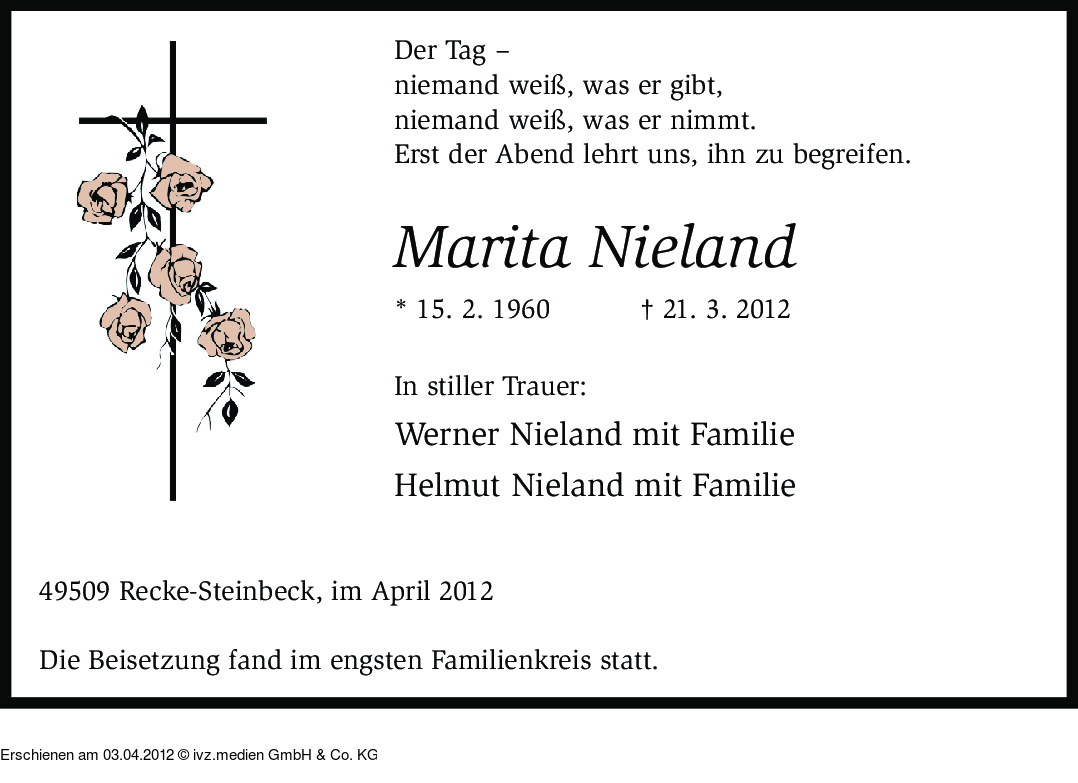 Der Tag –
niemand weiß, was er gibt,
niemand weiß, was er nimmt.
Erst der Abend lehrt uns, ihn zu begreifen.

Marita Nieland

* 15. 2. 1960 † 21. 3. 2012

In stiller Trauer:

Werner Nieland mit Familie

Helmut Nieland mit Familie

49509 Recke-Steinbeck, im April 2012

Die Beisetzung fand im engsten Familienkreis statt.

Erschienen am 03.04.2012 © ivz.medien GmbH & Co. KG